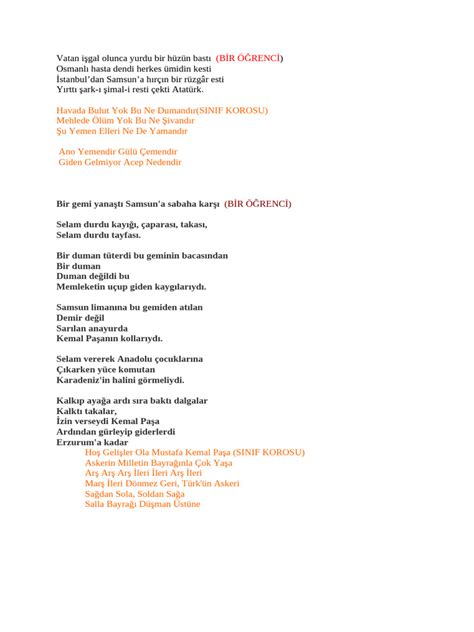 Vatan işgal olunca yurdu bir hüzün bastı (BİR ÖĞRENCİ)
Osmanlı hasta dendi herkes ümidin kesti
İstanbul'dan Samsun'a hırçın bir rüzgâr esti
Yırttı şark-ı şimal-i resti çekti Atatürk.

Havada Bulut Yok Bu Ne Dumandır(SINIF KOROSU)
Mehlede Ölüm Yok Bu Ne Şivandır
Şu Yemen Elleri Ne De Yamandır

Ano Yemendir Gülü Çemendir
Giden Gelmiyor Acep Nedendir

Bir gemi yanaştı Samsun'a sabaha karşı (BİR ÖĞRENCİ)

Selam durdu kayığı, çaparası, takası,
Selam durdu tayfası.

Bir duman tüterdi bu geminin bacasından
Bir duman
Duman değildi bu
Memleketin uçup giden kaygılarıydı.

Samsun limanına bu gemiden atılan
Demir değil
Sarılan anayurda
Kemal Paşanın kollarıydı.

Selam vererek Anadolu çocuklarına
Çıkarken yüce komutan
Karadeniz'in halini görmeliydi.

Kalkıp ayağa ardı sıra baktı dalgalar
Kalktı takalar,
İzin verseydi Kemal Paşa
Ardından gürleyip giderlerdi
Erzurum'a kadar
Hoş Gelişler Ola Mustafa Kemal Paşa (SINIF KOROSU)
Askerin Milletin Bayrağınla Çok Yaşa
Arş Arş Arş İleri İleri Arş İleri
Marş İleri Dönmez Geri, Türk'ün Askeri
Sağdan Sola, Soldan Sağa
Salla Bayrağı Düşman Üstüne